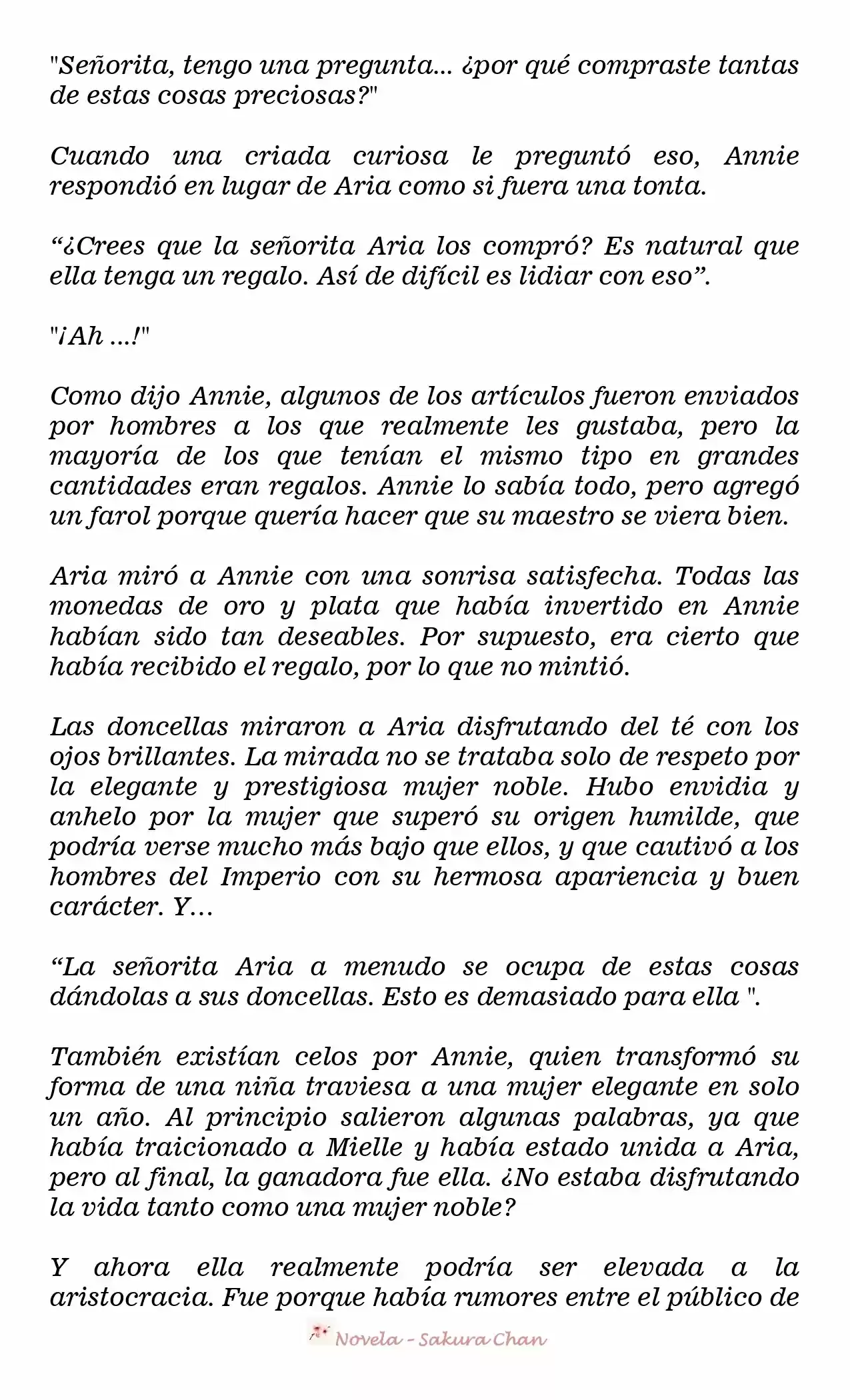 "Señorita, tengo una pregunta... ¿por qué compraste tantas de estas cosas preciosas?"

Cuando una criada curiosa le preguntó eso, Annie respondió en lugar de Aria como si fuera una tonta.

“¿Crees que la señorita Aria los compró? Es natural que ella tenga un regalo. Así de difícil es lidiar con eso”.

"¡Ah ...!"

Como dijo Annie, algunos de los artículos fueron enviados por hombres a los que realmente les gustaba, pero la mayoría de los que tenían el mismo tipo en grandes cantidades eran regalos. Annie lo sabía todo, pero agregó un farol porque quería hacer que su maestro se viera bien.

Aria miró a Annie con una sonrisa satisfecha. Todas las monedas de oro y plata que había invertido en Annie habían sido tan deseables. Por supuesto, era cierto que había recibido el regalo, por lo que no mintió.

Las doncellas miraron a Aria disfrutando del té con los ojos brillantes. La mirada no se trataba solo de respeto por la elegante y prestigiosa mujer noble. Hubo envidia y anhelo por la mujer que superó su origen humilde, que podría verse mucho más bajo que ellos, y que cautivó a los hombres del Imperio con su hermosa apariencia y buen carácter. Y...

“La señorita Aria a menudo se ocupa de estas cosas dándolas a sus doncellas. Esto es demasiado para ella ".

También existían celos por Annie, quien transformó su forma de una niña traviesa a una mujer elegante en solo un año. Al principio salieron algunas palabras, ya que había traicionado a Mielle y había estado unida a Aria, pero al final, la ganadora fue ella. ¿No estaba disfrutando la vida tanto como una mujer noble?

Y ahora ella realmente podría ser elevada a la aristocracia. Fue porque había rumores entre el público de

Novela - Sakura Chan